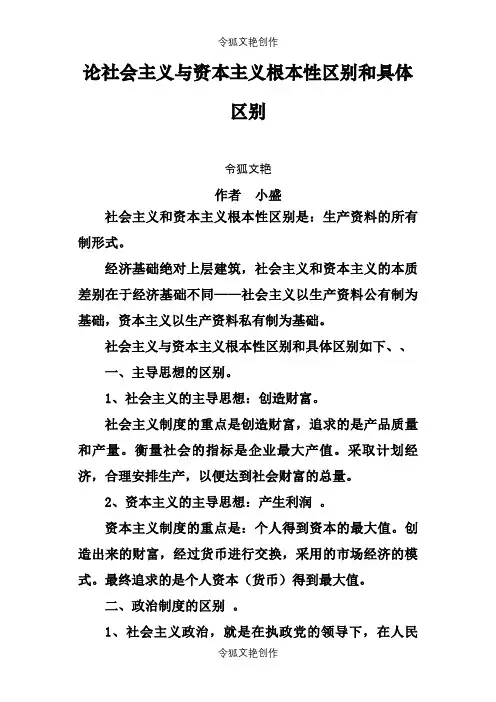 令狐文艳创作

论社会主义与资本主义根本性区别和具体区别

令狐文艳

作者 小盛

社会主义和资本主义根本性区别是：生产资料的所有制形式。

经济基础绝对上层建筑，社会主义和资本主义的本质差别在于经济基础不同——社会主义以生产资料公有制为基础，资本主义以生产资料私有制为基础。

社会主义与资本主义根本性区别和具体区别如下、、

一、主导思想的区别。

1、社会主义的主导思想：创造财富。

社会主义制度的重点是创造财富，追求的是产品质量和产量。衡量社会的指标是企业最大产值。采取计划经济，合理安排生产，以便达到社会财富的总量。

2、资本主义的主导思想：产生利润 。

资本主义制度的重点是：个人得到资本的最大值。创造出来的财富，经过货币进行交换，采用的市场经济的模式。最终追求的是个人资本（货币）得到最大值。

二、政治制度的区别 。

1、社会主义政治，就是在执政党的领导下，在人民

令狐文艳创作